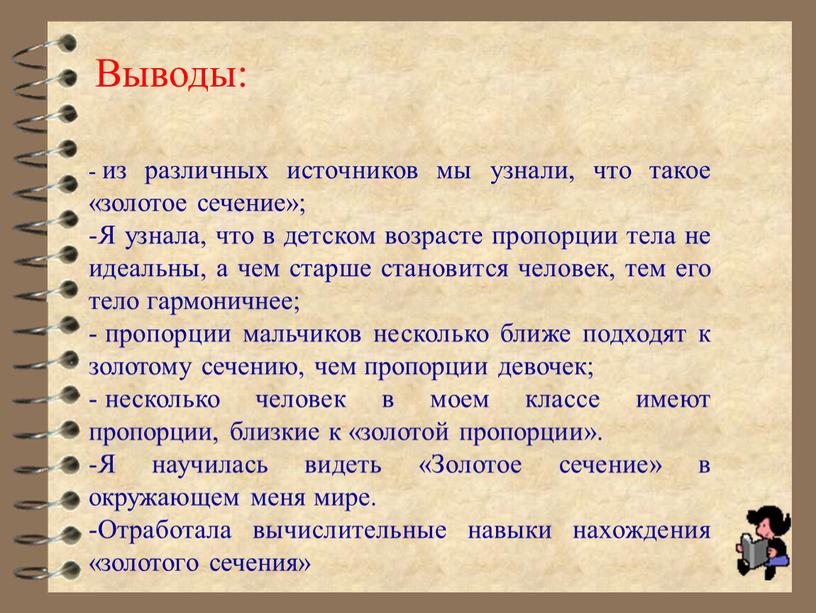 Выводы:

- из различных источников мы узнали, что такое «золотое сечение»;
-Я узнала, что в детском возрасте пропорции тела не идеальны, а чем старше становится человек, тем его тело гармоничнее;
- пропорции мальчиков несколько ближе подходят к золотому сечению, чем пропорции девочек;
- несколько человек в моем классе имеют пропорции, близкие к «золотой пропорции».
-Я научилась видеть «Золотое сечение» в окружающем меня мире.
-Отработала вычислительные навыки нахождения «золотого сечения»